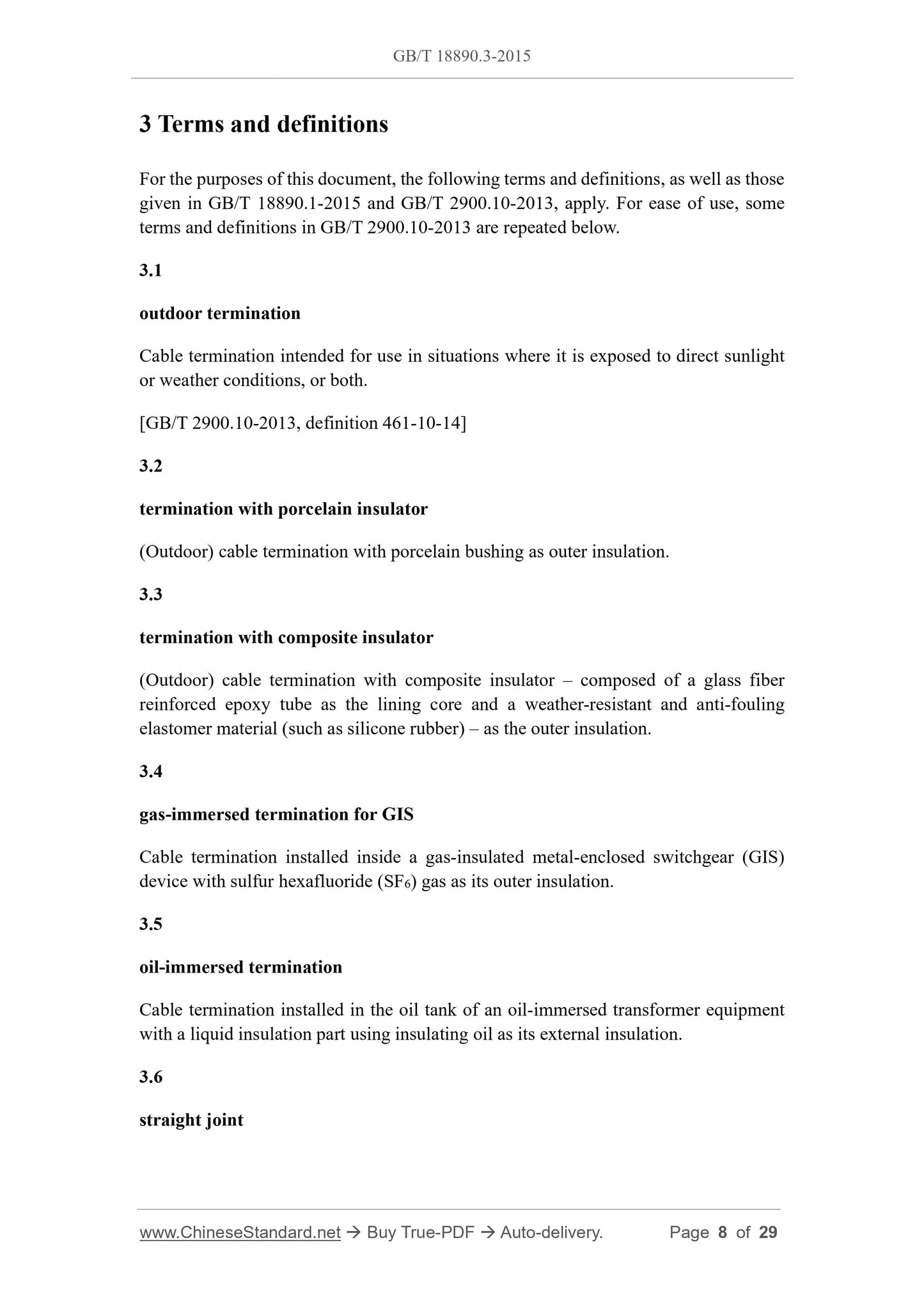 GB/T 18890.3-2015

3 Terms and definitions

For the purposes of this document, the following terms and definitions, as well as those given in GB/T 18890.1-2015 and GB/T 2900.10-2013, apply. For ease of use, some terms and definitions in GB/T 2900.10-2013 are repeated below.

3.1

outdoor termination

Cable termination intended for use in situations where it is exposed to direct sunlight or weather conditions, or both.

[GB/T 2900.10-2013, definition 461-10-14]

3.2

termination with porcelain insulator

(Outdoor) cable termination with porcelain bushing as outer insulation.

3.3

termination with composite insulator

(Outdoor) cable termination with composite insulator – composed of a glass fiber reinforced epoxy tube as the lining core and a weather-resistant and anti-fouling elastomer material (such as silicone rubber) – as the outer insulation.

3.4

gas-immersed termination for GIS

Cable termination installed inside a gas-insulated metal-enclosed switchgear (GIS) device with sulfur hexafluoride ($SF_6$) gas as its outer insulation.

3.5

oil-immersed termination

Cable termination installed in the oil tank of an oil-immersed transformer equipment with a liquid insulation part using insulating oil as its external insulation.

3.6

straight joint

www.ChineseStandard.net → Buy True-PDF → Auto-delivery. Page 8 of 29